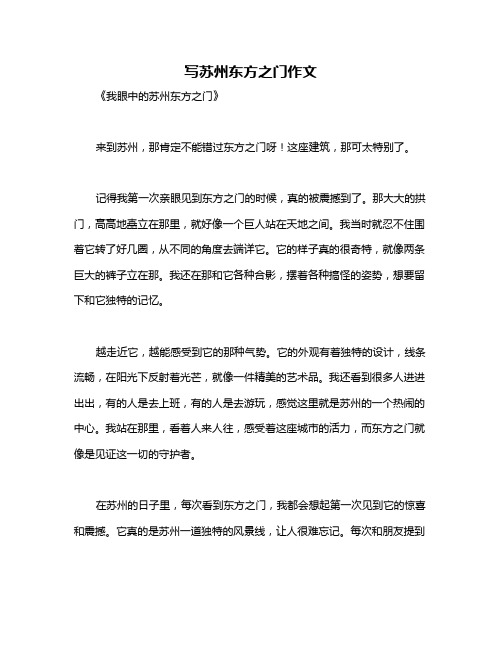 写苏州东方之门作文

《我眼中的苏州东方之门》

来到苏州，那肯定不能错过东方之门呀！这座建筑，那可太特别了。

记得我第一次亲眼见到东方之门的时候，真的被震撼到了。那大大的拱门，高高地矗立在那里，就好像一个巨人站在天地之间。我当时就忍不住围着它转了好几圈，从不同的角度去端详它。它的样子真的很奇特，就像两条巨大的裤子立在那。我还在那和它各种合影，摆着各种搞怪的姿势，想要留下和它独特的记忆。

越走近它，越能感受到它的那种气势。它的外观有着独特的设计，线条流畅，在阳光下反射着光芒，就像一件精美的艺术品。我还看到很多人进进出出，有的人是去上班，有的人是去游玩，感觉这里就是苏州的一个热闹的中心。我站在那里，看着人来人往，感受着这座城市的活力，而东方之门就像是见证这一切的守护者。

在苏州的日子里，每次看到东方之门，我都会想起第一次见到它的惊喜和震撼。它真的是苏州一道独特的风景线，让人很难忘记。每次和朋友提到